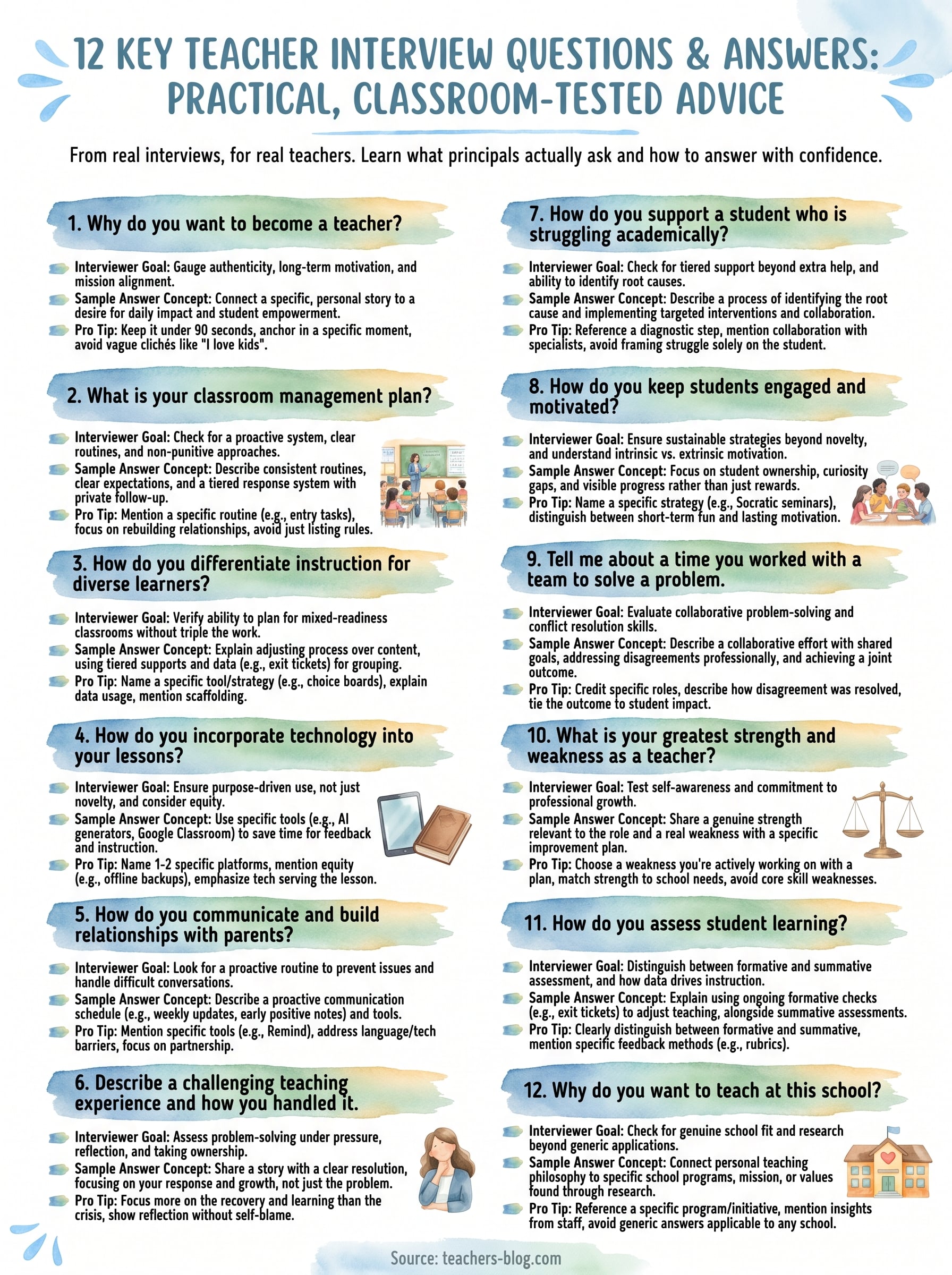 12 KEY TEACHER INTERVIEW QUESTIONS & ANSWERS: PRACTICAL, CLASSROOM-TESTED ADVICE

From real interviews, for real teachers. Learn what principals actually ask and how to answer with confidence.

1. Why do you want to become a teacher?

Interviewer Goal: Gauge authenticity, long-term motivation, and mission alignment.
Sample Answer Concept: Connect a specific, personal story to a desire for daily impact and student empowerment.
Pro Tip: Keep it under 90 seconds, anchor in a specific moment, avoid vague clichés like "I love kids".

2. What is your classroom management plan?

Interviewer Goal: Check for a proactive system, clear routines, and non-punitive approaches.
Sample Answer Concept: Describe consistent routines, clear expectations, and a tiered response system with private follow-up.
Pro Tip: Mention a specific routine (e.g., entry tasks), focus on rebuilding relationships, avoid just listing rules.

3. How do you differentiate instruction for diverse learners?

Interviewer Goal: Verify ability to plan for mixed-readiness classrooms without triple the work.
Sample Answer Concept: Explain adjusting process over content, using tiered supports and data (e.g., exit tickets) for grouping.
Pro Tip: Name a specific tool/strategy (e.g., choice boards), explain data usage, mention scaffolding.

4. How do you incorporate technology into your lessons?

Interviewer Goal: Ensure purpose-driven use, not just novelty, and consider equity.
Sample Answer Concept: Use specific tools (e.g., AI generators, Google Classroom) to save time for feedback and instruction.
Pro Tip: Name 1-2 specific platforms, mention equity (e.g., offline backups), emphasize tech serving the lesson.

5. How do you communicate and build relationships with parents?

Interviewer Goal: Look for a proactive routine to prevent issues and handle difficult conversations.
Sample Answer Concept: Describe a proactive communication schedule (e.g., weekly updates, early positive notes) and tools.
Pro Tip: Mention specific tools (e.g., Remind), address language/tech barriers, focus on partnership.

6. Describe a challenging teaching experience and how you handled it.

Interviewer Goal: Assess problem-solving under pressure, reflection, and taking ownership.
Sample Answer Concept: Share a story with a clear resolution, focusing on your response and growth, not just the problem.
Pro Tip: Focus more on the recovery and learning than the crisis, show reflection without self-blame.

7. How do you support a student who is struggling academically?

Interviewer Goal: Check for tiered support beyond extra help, and ability to identify root causes.
Sample Answer Concept: Describe a process of identifying the root cause and implementing targeted interventions and collaboration.
Pro Tip: Reference a diagnostic step, mention collaboration with specialists, avoid framing struggle solely on the student.

8. How do you keep students engaged and motivated?

Interviewer Goal: Ensure sustainable strategies beyond novelty, and understand intrinsic vs. extrinsic motivation.
Sample Answer Concept: Focus on student ownership, curiosity gaps, and visible progress rather than just rewards.
Pro Tip: Name a specific strategy (e.g., Socratic seminars), distinguish between short-term fun and lasting motivation.

9. Tell me about a time you worked with a team to solve a problem.

Interviewer Goal: Evaluate collaborative problem-solving and conflict resolution skills.
Sample Answer Concept: Describe a collaborative effort with shared goals, addressing disagreements professionally, and achieving a joint outcome.
Pro Tip: Credit specific roles, describe how disagreement was resolved, tie the outcome to student impact.

10. What is your greatest strength and weakness as a teacher?

Interviewer Goal: Test self-awareness and commitment to professional growth.
Sample Answer Concept: Share a genuine strength relevant to the role and a real weakness with a specific improvement plan.
Pro Tip: Choose a weakness you're actively working on with a plan, match strength to school needs, avoid core skill weaknesses.

11. How do you assess student learning?

Interviewer Goal: Distinguish between formative and summative assessment, and how data drives instruction.
Sample Answer Concept: Explain using ongoing formative checks (e.g., exit tickets) to adjust teaching, alongside summative assessments.
Pro Tip: Clearly distinguish between formative and summative, mention specific feedback methods (e.g., rubrics).

12. Why do you want to teach at this school?

Interviewer Goal: Check for genuine school fit and research beyond generic applications.
Sample Answer Concept: Connect personal teaching philosophy to specific school programs, mission, or values found through research.
Pro Tip: Reference a specific program/initiative, mention insights from staff, avoid generic answers applicable to any school.

Source: teachers-blog.com